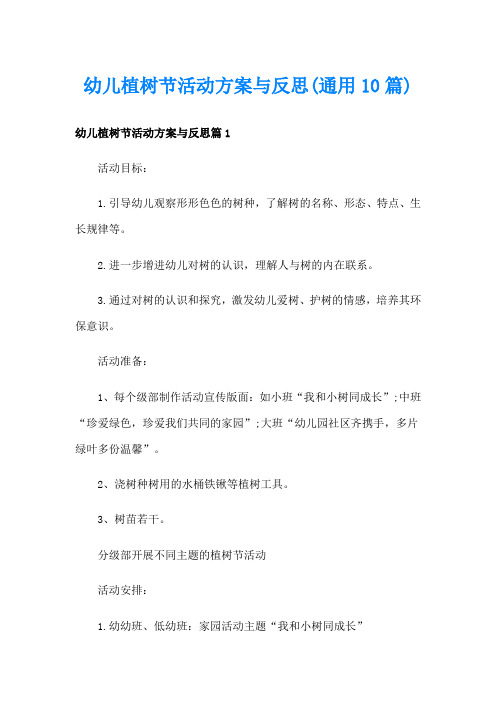 幼儿植树节活动方案与反思(通用10篇)

幼儿植树节活动方案与反思篇1

活动目标：

1.引导幼儿观察形形色色的树种，了解树的名称、形态、特点、生长规律等。

2.进一步增进幼儿对树的认识，理解人与树的内在联系。

3.通过对树的认识和探究，激发幼儿爱树、护树的情感，培养其环保意识。

活动准备：

1、每个级部制作活动宣传版面：如小班“我和小树同成长”;中班“珍爱绿色，珍爱我们共同的家园”;大班“幼儿园社区齐携手，多片绿叶多份温馨”。

2、浇树种树用的水桶铁锹等植树工具。

3、树苗若干。

分级部开展不同主题的植树节活动

活动安排：

1.幼幼班、低幼班：家园活动主题“我和小树同成长”